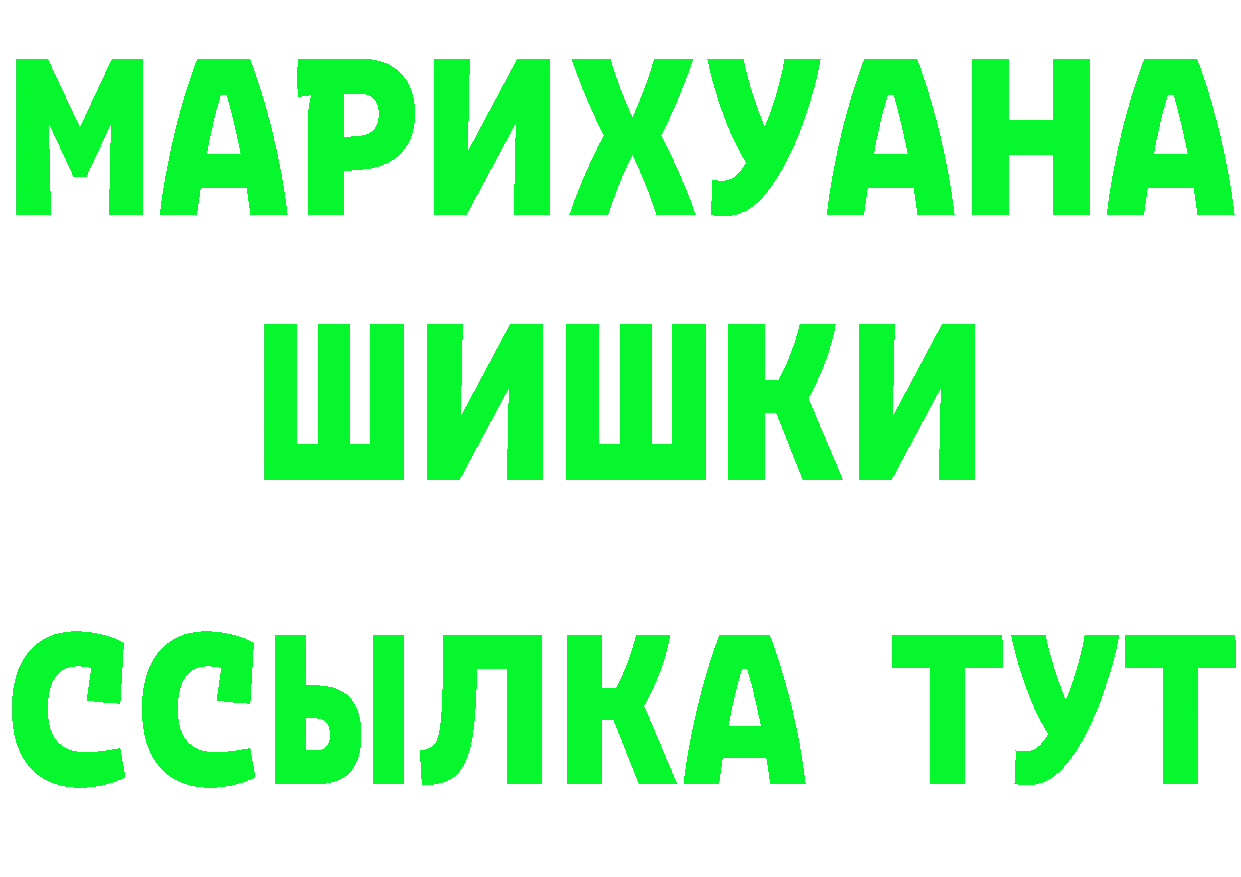 МАРИХУАНА
ШИШКИ
ССЫЛКА ТУТ